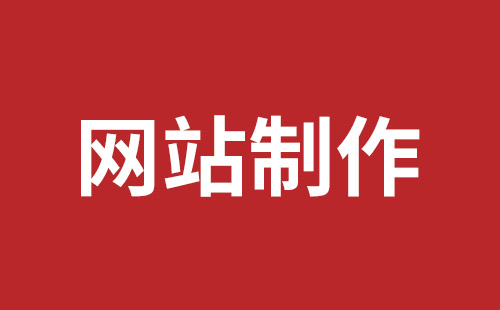 网站制作